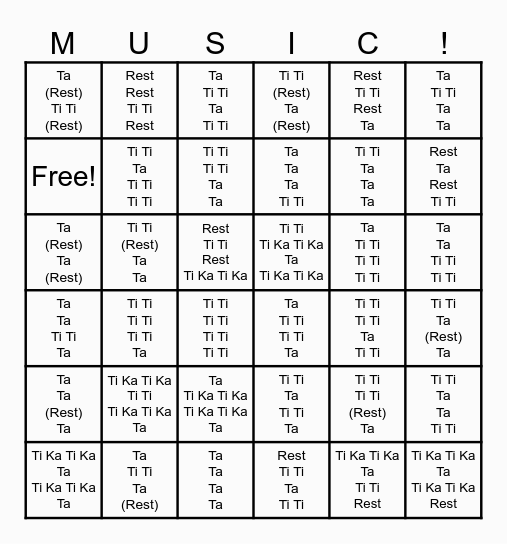 | M | U | S | I | C | ! |
|---|---|---|---|---|---|
| Ta (Rest) Ti Ti (Rest) | Rest Rest Ti Ti Rest | Ta Ti Ti Ta Ti Ti | Ti Ti (Rest) Ta (Rest) | Rest Ti Ti Rest Ta | Ta Ti Ti Ta Ta |
| Free! | Ti Ti Ta Ti Ti Ti Ti | Ti Ti Ti Ti Ta Ta | Ta Ta Ta Ti Ti | Ti Ti Ta Ta Ta | Rest Ta Rest Ti Ti |
| Ta (Rest) Ta (Rest) | Ti Ti (Rest) Ta Ta | Rest Ti Ti Rest Ti Ka Ti Ka | Ti Ti Ti Ka Ti Ka Ta Ti Ka Ti Ka | Ta Ti Ti Ti Ti Ti Ti | Ta Ta Ti Ti Ti Ti |
| Ta Ta Ti Ti Ta | Ti Ti Ti Ti Ti Ti Ta | Ti Ti Ti Ti Ti Ti Ti Ti | Ta Ti Ti Ti Ti Ta | Ti Ti Ti Ti Ta Ti Ti | Ti Ti Ta (Rest) Ta |
| Ta Ta (Rest) Ta | Ti Ka Ti Ka Ti Ti Ti Ka Ti Ka Ta | Ta Ti Ka Ti Ka Ti Ka Ti Ka Ta | Ti Ti Ta Ti Ti Ta | Ti Ti Ti Ti (Rest) Ta | Ti Ti Ta Ta Ti Ti |
| Ti Ka Ti Ka Ta Ti Ka Ti Ka Ta | Ta Ti Ti Ta (Rest) | Ta Ta Ta Ta | Rest Ti Ti Ta Ti Ti | Ti Ka Ti Ka Ta Ti Ti Rest | Ti Ka Ti Ka Ta Ti Ka Ti Ka Rest |